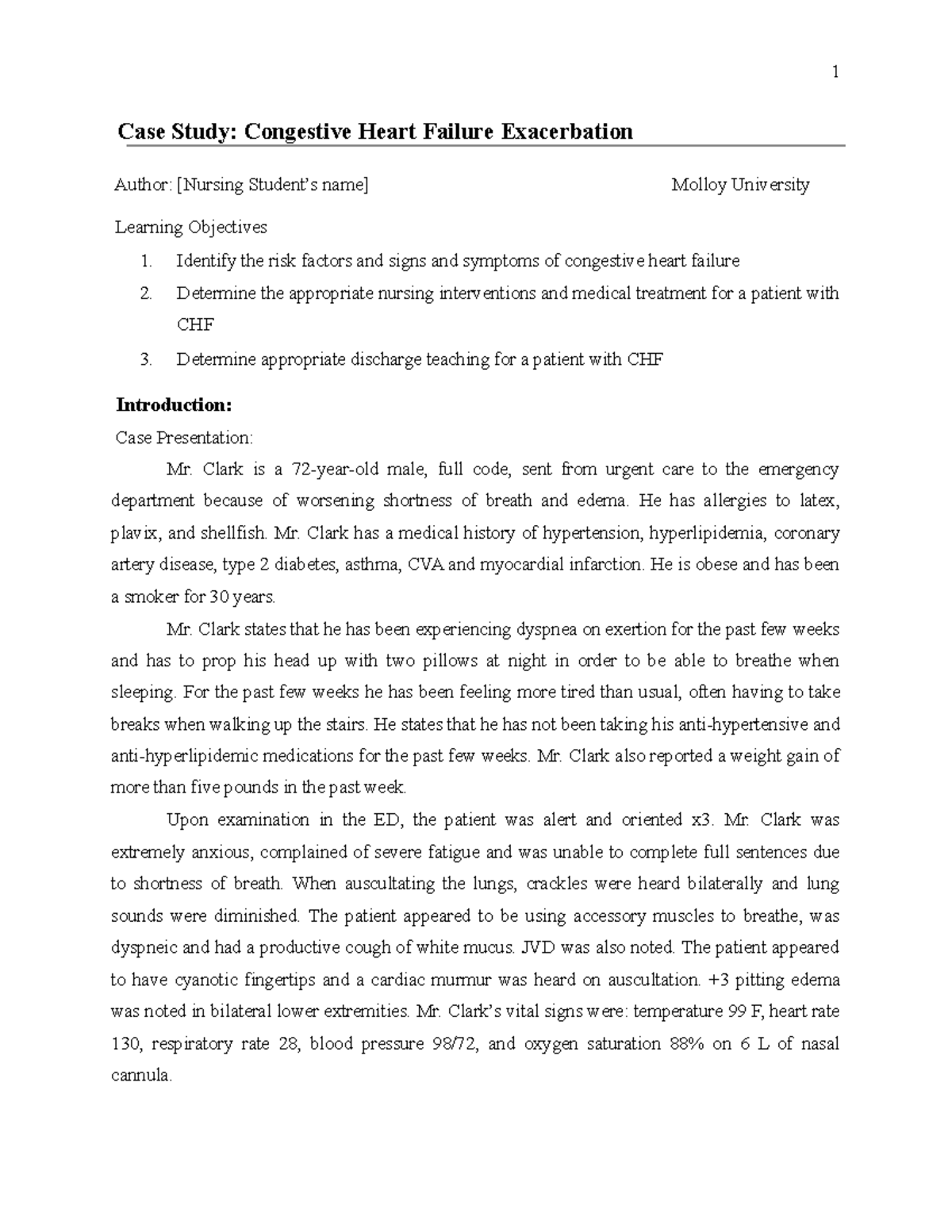 1

Case Study: Congestive Heart Failure Exacerbation

Author: [Nursing Student's name] Molloy University

Learning Objectives

1. Identify the risk factors and signs and symptoms of congestive heart failure
2. Determine the appropriate nursing interventions and medical treatment for a patient with CHF
3. Determine appropriate discharge teaching for a patient with CHF

Introduction:

Case Presentation:

Mr. Clark is a 72-year-old male, full code, sent from urgent care to the emergency department because of worsening shortness of breath and edema. He has allergies to latex, plavix, and shellfish. Mr. Clark has a medical history of hypertension, hyperlipidemia, coronary artery disease, type 2 diabetes, asthma, CVA and myocardial infarction. He is obese and has been a smoker for 30 years.

Mr. Clark states that he has been experiencing dyspnea on exertion for the past few weeks and has to prop his head up with two pillows at night in order to be able to breathe when sleeping. For the past few weeks he has been feeling more tired than usual, often having to take breaks when walking up the stairs. He states that he has not been taking his anti-hypertensive and anti-hyperlipidemic medications for the past few weeks. Mr. Clark also reported a weight gain of more than five pounds in the past week.

Upon examination in the ED, the patient was alert and oriented x3. Mr. Clark was extremely anxious, complained of severe fatigue and was unable to complete full sentences due to shortness of breath. When auscultating the lungs, crackles were heard bilaterally and lung sounds were diminished. The patient appeared to be using accessory muscles to breathe, was dyspneic and had a productive cough of white mucus. JVD was also noted. The patient appeared to have cyanotic fingertips and a cardiac murmur was heard on auscultation. +3 pitting edema was noted in bilateral lower extremities. Mr. Clark's vital signs were: temperature 99 F, heart rate 130, respiratory rate 28, blood pressure 98/72, and oxygen saturation 88% on 6 L of nasal cannula.